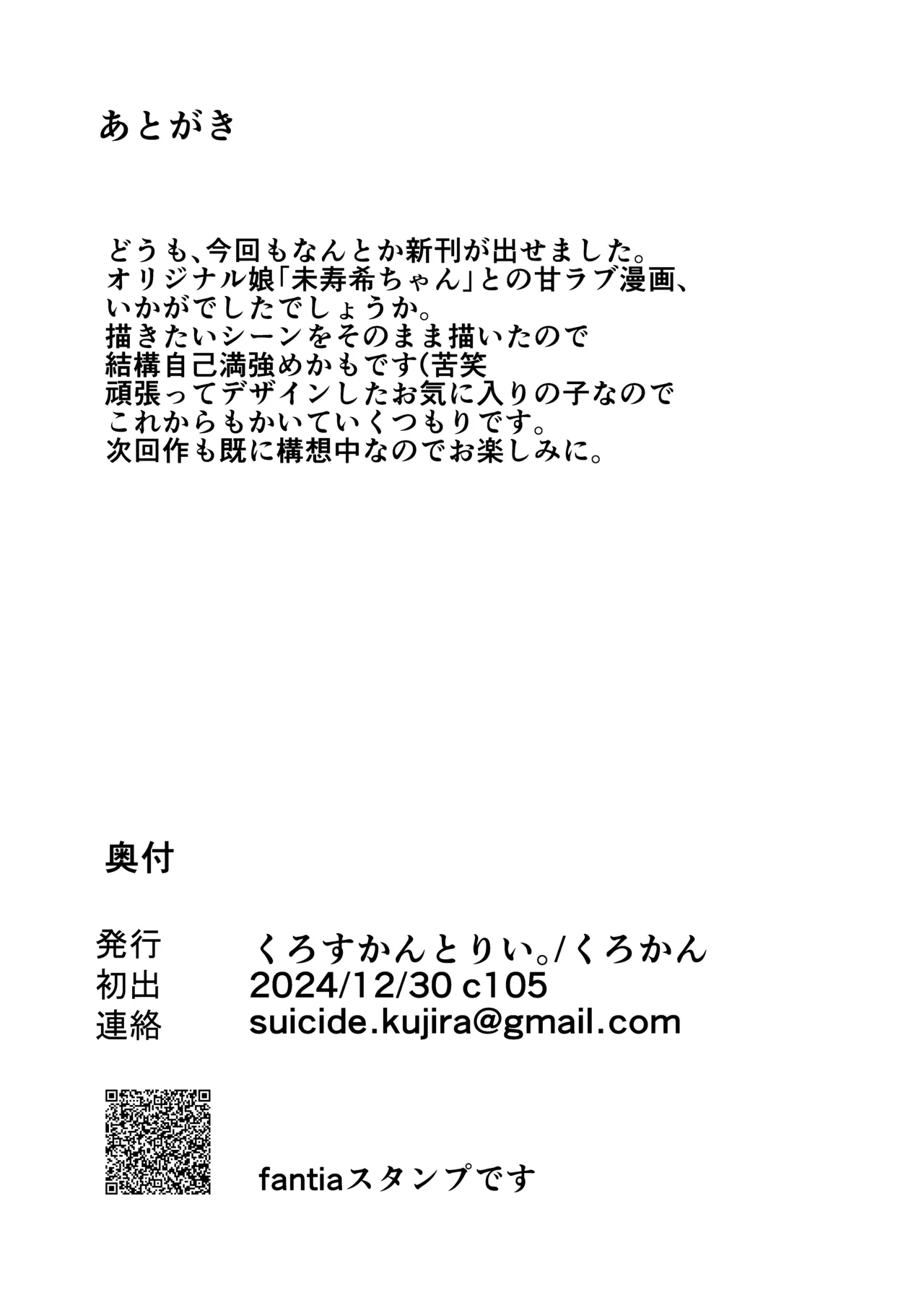 あとがき

どうも、今回もなんとか新刊が出せました。
オリジナル娘「未寿希ちゃん」との甘ラブ漫画、
いかがでしたでしょうか。
描きたいシーンをそのまま描いたので
結構自己満強めかもです(苦笑
頑張ってデザインしたお気に入りの子なので
これからもかいていくつもりです。
次回作も既に構想中なのでお楽しみに。

奥付

発行　くろすかんとりい。/くろかん
初出　2024/12/30 c105
連絡　suicide.kujira@gmail.com

fantiaスタンプです